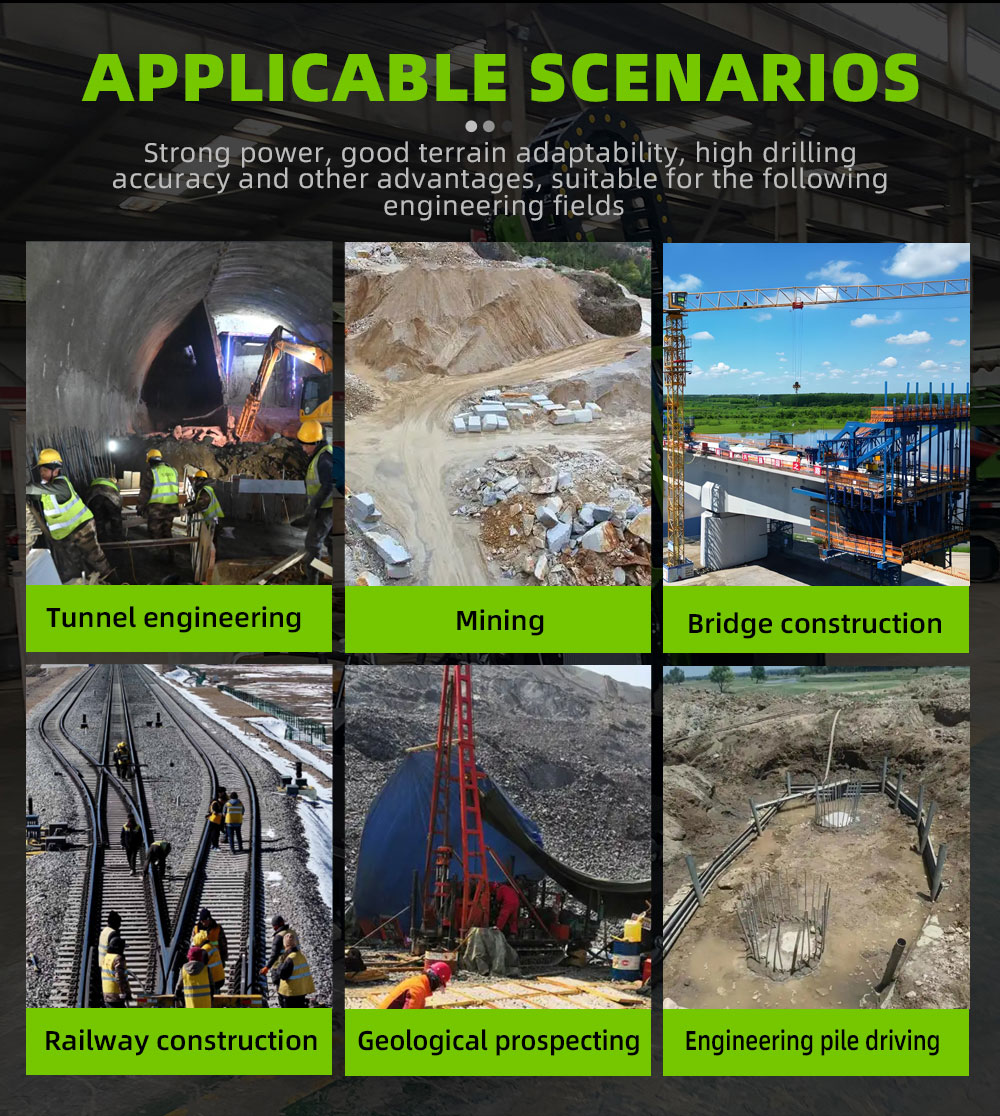 APPLICABLE SCENARIOS

Strong power, good terrain adaptability, high drilling accuracy and other advantages, suitable for the following engineering fields

Tunnel engineering

Mining

Bridge construction

Railway construction

Geological prospecting

Engineering pile driving